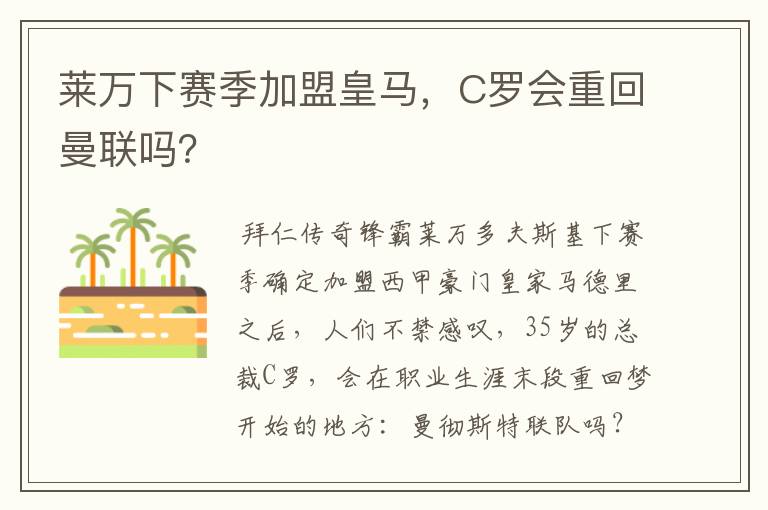 莱万下赛季加盟皇马，C罗会重回曼联吗?

拜仁传奇锋霸莱万多夫斯基下赛季确定加盟西甲豪门皇家马德里之后，人们不禁感叹，35岁的总裁C罗，会在职业生涯末段重回梦开始的地方：曼彻斯特联队吗？